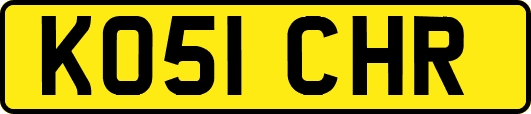 KO51 CHR